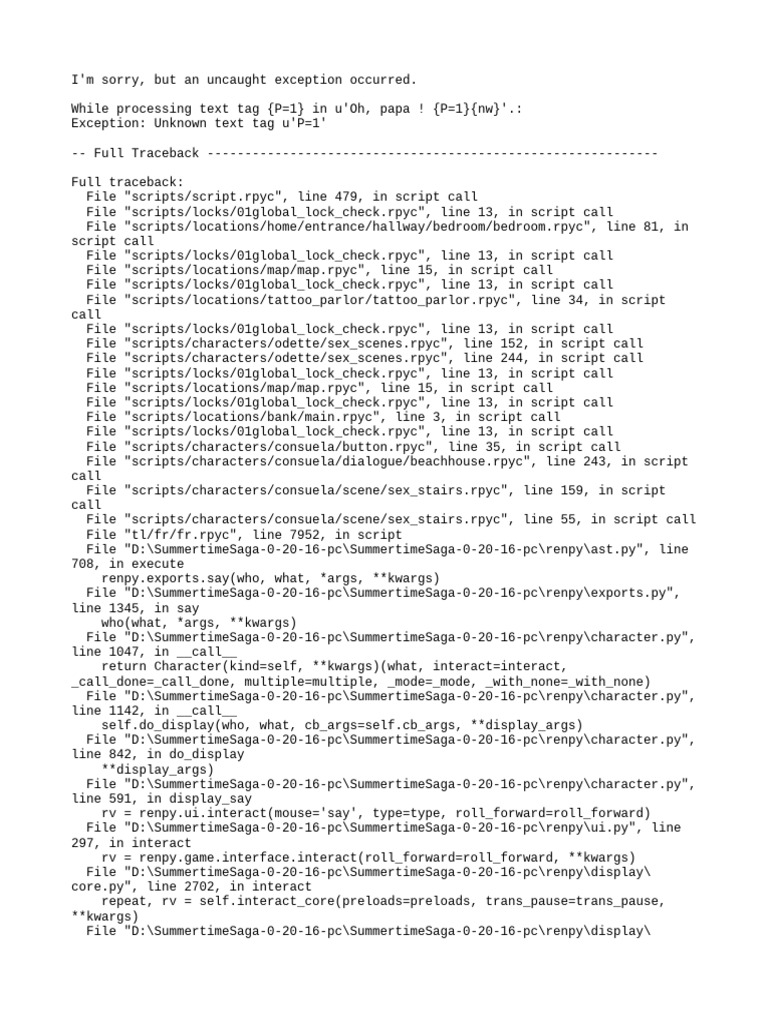 I'm sorry, but an uncaught exception occurred.

While processing text tag {P=1} in u'Oh, papa ! {P=1}{nw}'.:
Exception: Unknown text tag u'P=1'

-- Full Traceback ------------------------------------------------------------

Full traceback:
  File "scripts/script.rpyc", line 479, in script call
  File "scripts/locks/01global_lock_check.rpyc", line 13, in script call
  File "scripts/locations/home/entrance/hallway/bedroom/bedroom.rpyc", line 81, in script call
  File "scripts/locks/01global_lock_check.rpyc", line 13, in script call
  File "scripts/locations/map/map.rpyc", line 15, in script call
  File "scripts/locks/01global_lock_check.rpyc", line 13, in script call
  File "scripts/locations/tattoo_parlor/tattoo_parlor.rpyc", line 34, in script call
  File "scripts/locks/01global_lock_check.rpyc", line 13, in script call
  File "scripts/characters/odette/sex_scenes.rpyc", line 152, in script call
  File "scripts/characters/odette/sex_scenes.rpyc", line 244, in script call
  File "scripts/locks/01global_lock_check.rpyc", line 13, in script call
  File "scripts/locations/map/map.rpyc", line 15, in script call
  File "scripts/locks/01global_lock_check.rpyc", line 13, in script call
  File "scripts/locations/bank/main.rpyc", line 3, in script call
  File "scripts/locks/01global_lock_check.rpyc", line 13, in script call
  File "scripts/characters/consuela/button.rpyc", line 35, in script call
  File "scripts/characters/consuela/dialogue/beachhouse.rpyc", line 243, in script call
  File "scripts/characters/consuela/scene/sex_stairs.rpyc", line 159, in script call
  File "scripts/characters/consuela/scene/sex_stairs.rpyc", line 55, in script call
  File "tl/fr/fr.rpyc", line 7952, in script
  File "D:\SummertimeSaga-0-20-16-pc\SummertimeSaga-0-20-16-pc\renpy\ast.py", line 708, in execute
    renpy.exports.say(who, what, *args, **kwargs)
  File "D:\SummertimeSaga-0-20-16-pc\SummertimeSaga-0-20-16-pc\renpy\exports.py", line 1345, in say
    who(what, *args, **kwargs)
  File "D:\SummertimeSaga-0-20-16-pc\SummertimeSaga-0-20-16-pc\renpy\character.py", line 1047, in __call__
    return Character(kind=self, **kwargs)(what, interact=interact, _call_done=_call_done, multiple=multiple, _mode=_mode, _with_none=_with_none)
  File "D:\SummertimeSaga-0-20-16-pc\SummertimeSaga-0-20-16-pc\renpy\character.py", line 1142, in __call__
    self.do_display(who, what, cb_args=self.cb_args, **display_args)
  File "D:\SummertimeSaga-0-20-16-pc\SummertimeSaga-0-20-16-pc\renpy\character.py", line 842, in do_display
    **display_args)
  File "D:\SummertimeSaga-0-20-16-pc\SummertimeSaga-0-20-16-pc\renpy\character.py", line 591, in display_say
    rv = renpy.ui.interact(mouse='say', type=type, roll_forward=roll_forward)
  File "D:\SummertimeSaga-0-20-16-pc\SummertimeSaga-0-20-16-pc\renpy\ui.py", line 297, in interact
    rv = renpy.game.interface.interact(roll_forward=roll_forward, **kwargs)
  File "D:\SummertimeSaga-0-20-16-pc\SummertimeSaga-0-20-16-pc\renpy\display\core.py", line 2702, in interact
    repeat, rv = self.interact_core(preloads=preloads, trans_pause=trans_pause, **kwargs)
  File "D:\SummertimeSaga-0-20-16-pc\SummertimeSaga-0-20-16-pc\renpy\display\